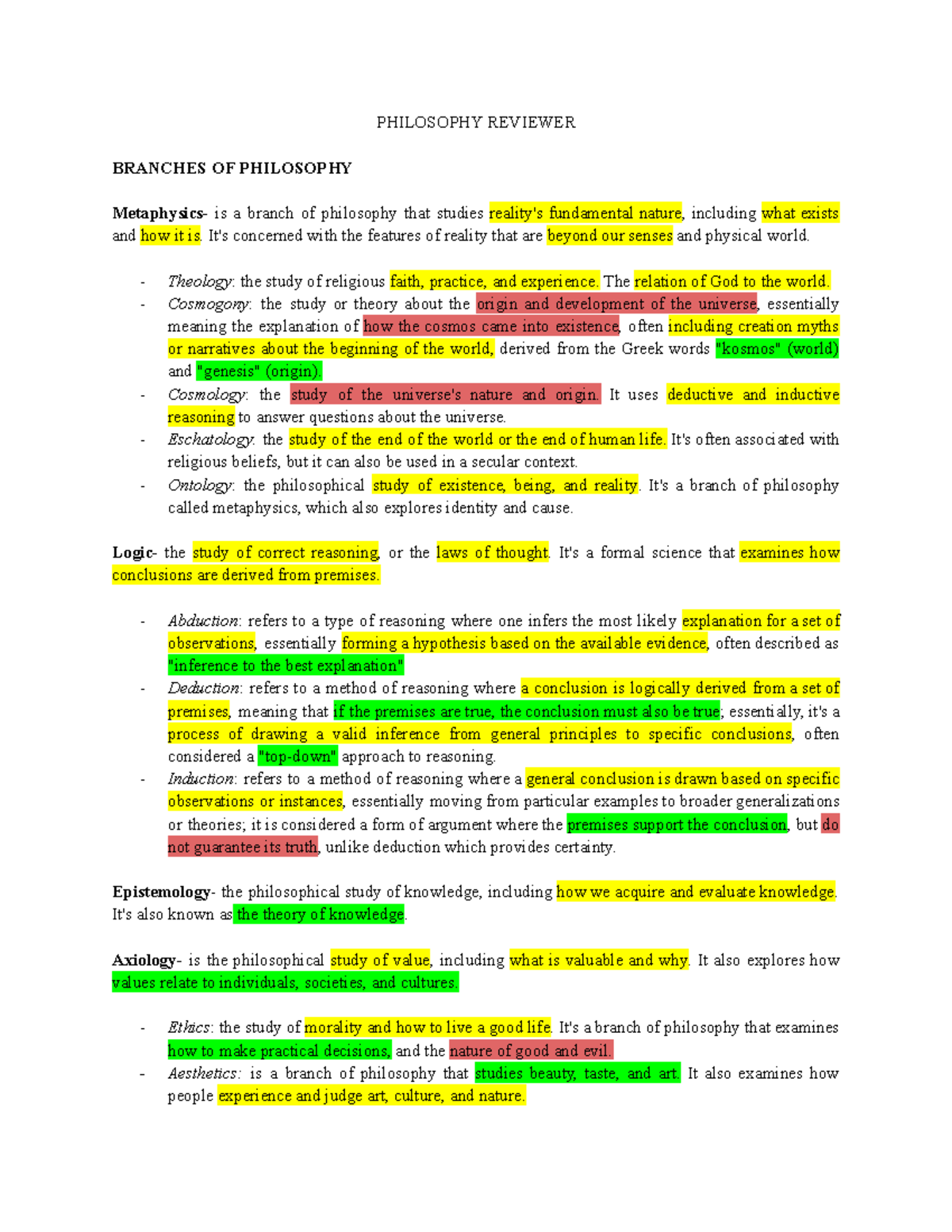 PHILOSOPHY REVIEWER

BRANCHES OF PHILOSOPHY

Metaphysics- is a branch of philosophy that studies reality's fundamental nature, including what exists and how it is. It's concerned with the features of reality that are beyond our senses and physical world.

- Theology: the study of religious faith, practice, and experience. The relation of God to the world.
- Cosmogony: the study or theory about the origin and development of the universe, essentially meaning the explanation of how the cosmos came into existence, often including creation myths or narratives about the beginning of the world, derived from the Greek words "kosmos" (world) and "genesis" (origin).
- Cosmology: the study of the universe's nature and origin. It uses deductive and inductive reasoning to answer questions about the universe.
- Eschatology: the study of the end of the world or the end of human life. It's often associated with religious beliefs, but it can also be used in a secular context.
- Ontology: the philosophical study of existence, being, and reality. It's a branch of philosophy called metaphysics, which also explores identity and cause.

Logic- the study of correct reasoning, or the laws of thought. It's a formal science that examines how conclusions are derived from premises.

- Abduction: refers to a type of reasoning where one infers the most likely explanation for a set of observations, essentially forming a hypothesis based on the available evidence, often described as "inference to the best explanation"
- Deduction: refers to a method of reasoning where a conclusion is logically derived from a set of premises, meaning that if the premises are true, the conclusion must also be true; essentially, it's a process of drawing a valid inference from general principles to specific conclusions, often considered a "top-down" approach to reasoning.
- Induction: refers to a method of reasoning where a general conclusion is drawn based on specific observations or instances, essentially moving from particular examples to broader generalizations or theories; it is considered a form of argument where the premises support the conclusion, but do not guarantee its truth, unlike deduction which provides certainty.

Epistemology- the philosophical study of knowledge, including how we acquire and evaluate knowledge. It's also known as the theory of knowledge.

Axiology- is the philosophical study of value, including what is valuable and why. It also explores how values relate to individuals, societies, and cultures.

- Ethics: the study of morality and how to live a good life. It's a branch of philosophy that examines how to make practical decisions, and the nature of good and evil.
- Aesthetics: is a branch of philosophy that studies beauty, taste, and art. It also examines how people experience and judge art, culture, and nature.